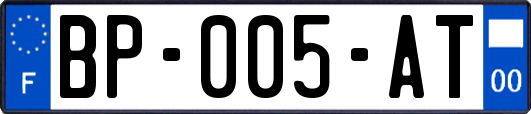 F
BP-005-AT
00